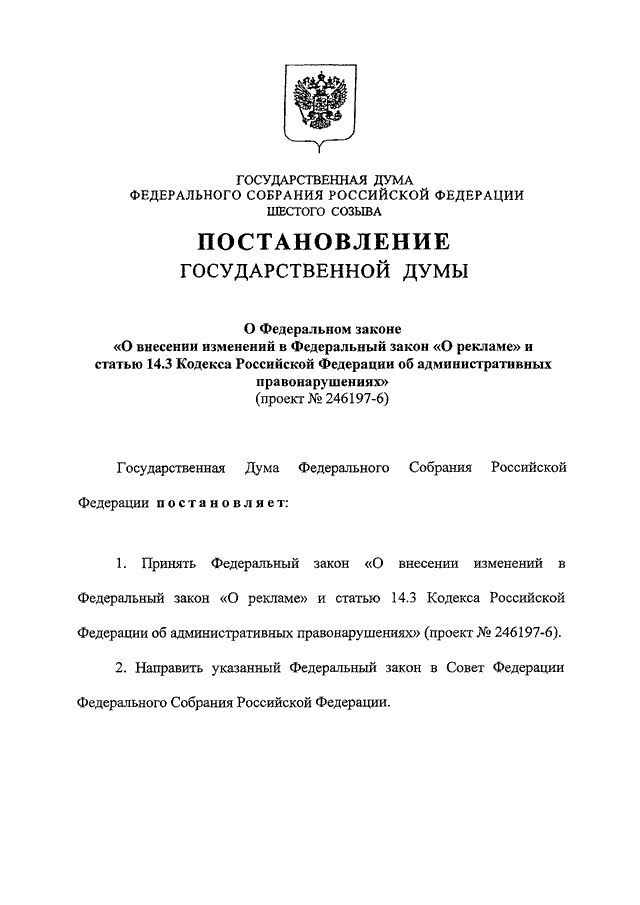 ГОСУДАРСТВЕННАЯ ДУМА
ФЕДЕРАЛЬНОГО СОБРАНИЯ РОССИЙСКОЙ ФЕДЕРАЦИИ
ШЕСТОГО СОЗЫВА

ПОСТАНОВЛЕНИЕ
ГОСУДАРСТВЕННОЙ ДУМЫ

О Федеральном законе
«О внесении изменений в Федеральный закон «О рекламе» и статью 14.3 Кодекса Российской Федерации об административных правонарушениях»
(проект № 246197-6)

Государственная Дума Федерального Собрания Российской Федерации постановляет:

1. Принять Федеральный закон «О внесении изменений в Федеральный закон «О рекламе» и статью 14.3 Кодекса Российской Федерации об административных правонарушениях» (проект № 246197-6).

2. Направить указанный Федеральный закон в Совет Федерации Федерального Собрания Российской Федерации.